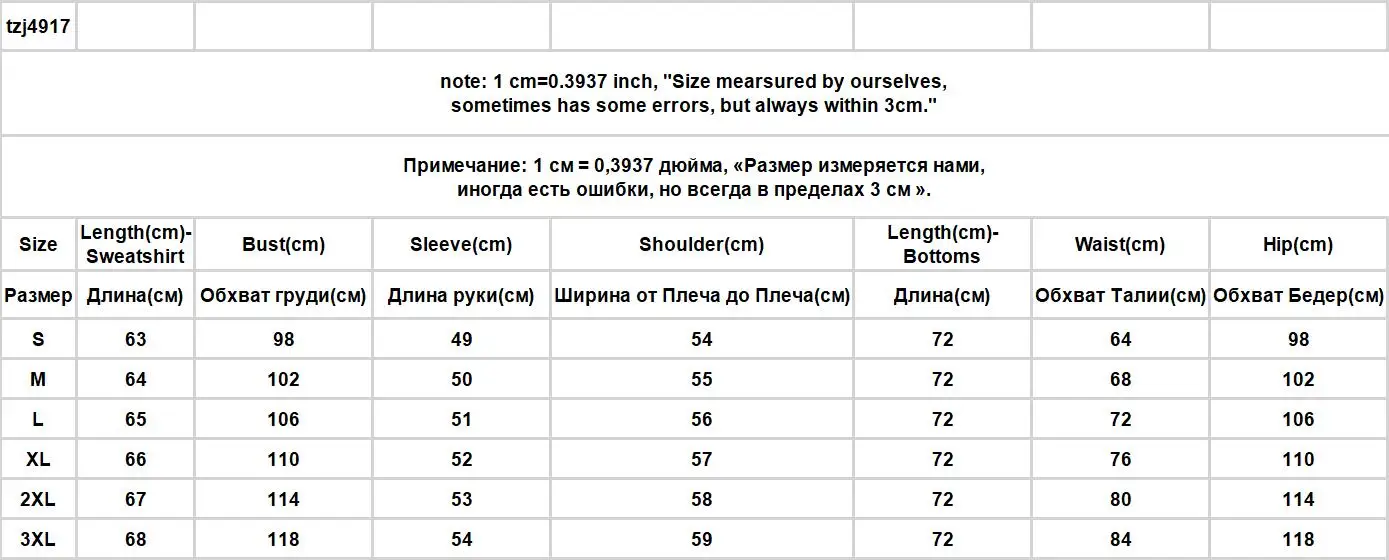 tzj4917

note: 1 cm=0.3937 inch, "Size mearsured by ourselves, sometimes has some errors, but always within 3cm."

Примечание: 1 см = 0,3937 дюйма, «Размер измеряется нами, иногда есть ошибки, но всегда в пределах 3 см ».

| Size | Length(cm)-Sweatshirt | Bust(cm) | Sleeve(cm) | Shoulder(cm) | Length(cm)-Bottoms | Waist(cm) | Hip(cm) |
|---|---|---|---|---|---|---|---|
| Размер | Длина(см) | Обхват груди(см) | Длина руки(см) | Ширина от Плеча до Плеча(см) | Длина(см) | Обхват Талии(см) | Обхват Бедер(см) |
| S | 63 | 98 | 49 | 54 | 72 | 64 | 98 |
| M | 64 | 102 | 50 | 55 | 72 | 68 | 102 |
| L | 65 | 106 | 51 | 56 | 72 | 72 | 106 |
| XL | 66 | 110 | 52 | 57 | 72 | 76 | 110 |
| 2XL | 67 | 114 | 53 | 58 | 72 | 80 | 114 |
| 3XL | 68 | 118 | 54 | 59 | 72 | 84 | 118 |